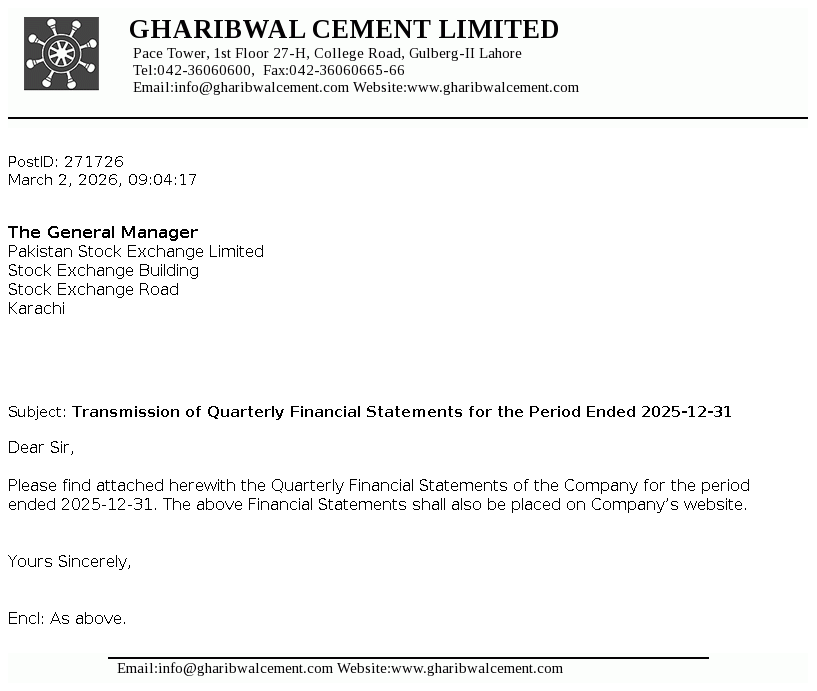 GHARIBWAL CEMENT LIMITED
Pace Tower, 1st Floor 27-H, College Road, Gulberg-II Lahore
Tel:042-36060600, Fax:042-36060665-66
Email:info@gharibwalcement.com Website:www.gharibwalcement.com

PostID: 271726
March 2, 2026, 09:04:17

The General Manager
Pakistan Stock Exchange Limited
Stock Exchange Building
Stock Exchange Road
Karachi

Subject: Transmission of Quarterly Financial Statements for the Period Ended 2025-12-31

Dear Sir,

Please find attached herewith the Quarterly Financial Statements of the Company for the period ended 2025-12-31. The above Financial Statements shall also be placed on Company's website.

Yours Sincerely,

Encl: As above.

Email:info@gharibwalcement.com Website:www.gharibwalcement.com